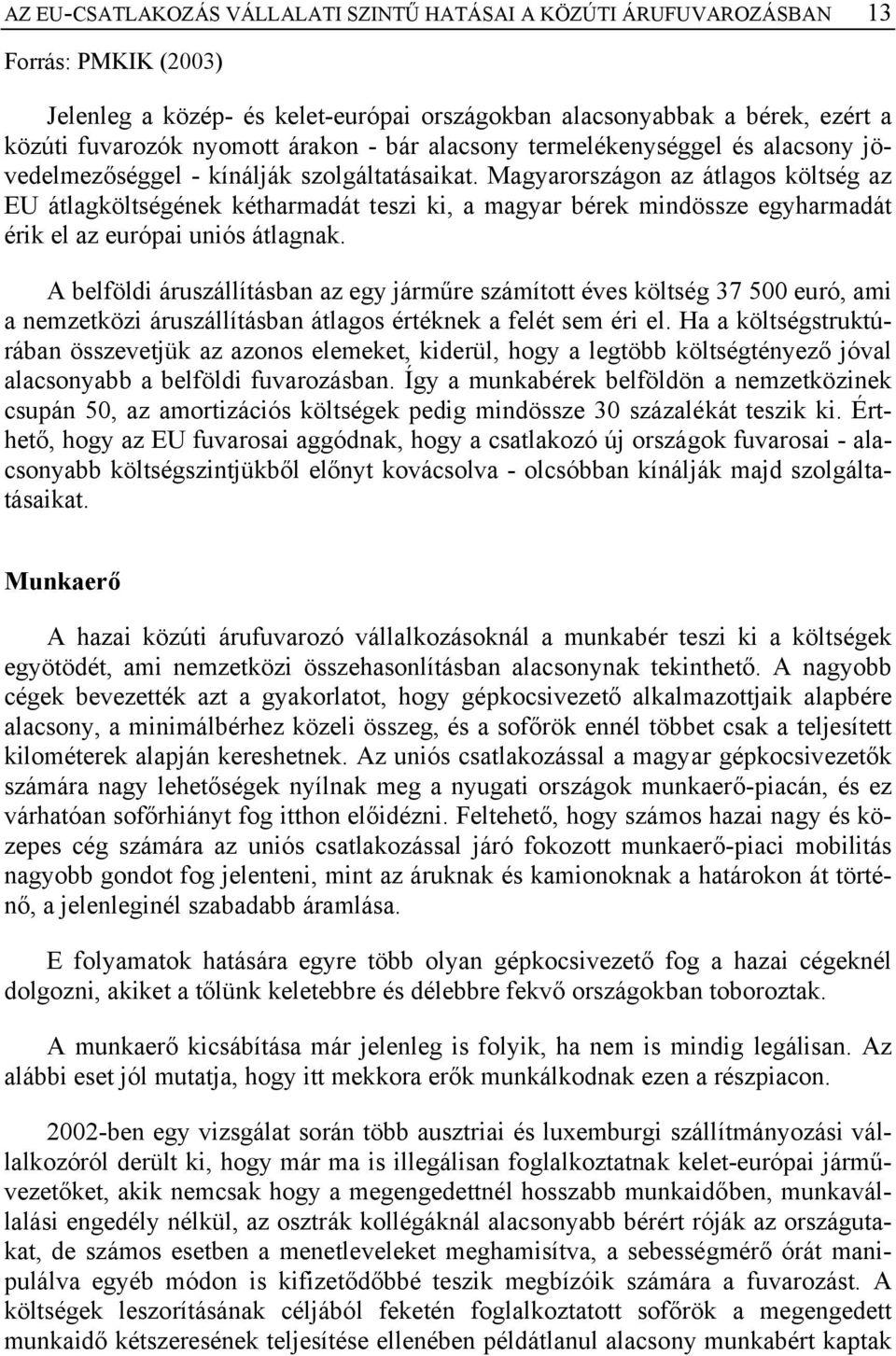 AZ EU-CSATLAKOZÁS VÁLLALATI SZINTŰ HATÁSAI A KÖZÚTI ÁRUFUVAROZÁSBAN 13

Forrás: PMKIK (2003)

Jelenleg a közép- és kelet-európai országokban alacsonyabbak a bérek, ezért a közúti fuvarozók nyomott árakon - bár alacsony termelékenységgel és alacsony jövedelmezőséggel - kínálják szolgáltatásaikat. Magyarországon az átlagos költség az EU átlagköltségének kétharmadát teszi ki, a magyar bérek mindössze egyharmadát érik el az európai uniós átlagnak.

A belföldi áruszállításban az egy járműre számított éves költség 37 500 euró, ami a nemzetközi áruszállításban átlagos értéknek a felét sem éri el. Ha a költségstruktúrában összevetjük az azonos elemeket, kiderül, hogy a legtöbb költségtényező jóval alacsonyabb a belföldi fuvarozásban. Így a munkabérek belföldön a nemzetközinek csupán 50, az amortizációs költségek pedig mindössze 30 százalékát teszik ki. Érthető, hogy az EU fuvarosai aggódnak, hogy a csatlakozó új országok fuvarosai - alacsonyabb költségszintjükből előnyt kovácsolva - olcsóbban kínálják majd szolgáltatásaikat.

Munkaerő

A hazai közúti árufuvarozó vállalkozásoknál a munkabér teszi ki a költségek egyötödét, ami nemzetközi összehasonlításban alacsonynak tekinthető. A nagyobb cégek bevezették azt a gyakorlatot, hogy gépkocsivezető alkalmazottjaik alapbére alacsony, a minimálbérhez közeli összeg, és a sofőrök ennél többet csak a teljesített kilométerek alapján kereshetnek. Az uniós csatlakozással a magyar gépkocsivezetők számára nagy lehetőségek nyílnak meg a nyugati országok munkaerő-piacán, és ez várhatóan sofőrhiányt fog itthon előidézni. Feltehető, hogy számos hazai nagy és közepes cég számára az uniós csatlakozással járó fokozott munkaerő-piaci mobilitás nagyobb gondot fog jelenteni, mint az áruknak és kamionoknak a határokon át történő, a jelenleginél szabadabb áramlása.

E folyamatok hatására egyre több olyan gépkocsivezető fog a hazai cégeknél dolgozni, akiket a tőlünk keletebbre és délebbre fekvő országokban toboroztak.

A munkaerő kicsábítása már jelenleg is folyik, ha nem is mindig legálisan. Az alábbi eset jól mutatja, hogy itt mekkora erők munkálkodnak ezen a részpiacon.

2002-ben egy vizsgálat során több ausztriai és luxemburgi szállítmányozási vállalkozóról derült ki, hogy már ma is illegálisan foglalkoztatnak kelet-európai járművezetőket, akik nemcsak hogy a megengedettnél hosszabb munkaidőben, munkavállalási engedély nélkül, az osztrák kollégáknál alacsonyabb bérért róják az országutakat, de számos esetben a menetleveleket meghamisítva, a sebességmérő órát manipulálva egyéb módon is kifizetődőbbé teszik megbízóik számára a fuvarozást. A költségek leszorításának céljából feketén foglalkoztatott sofőrök a megengedett munkaidő kétszeresének teljesítése ellenében példátlanul alacsony munkabért kaptak